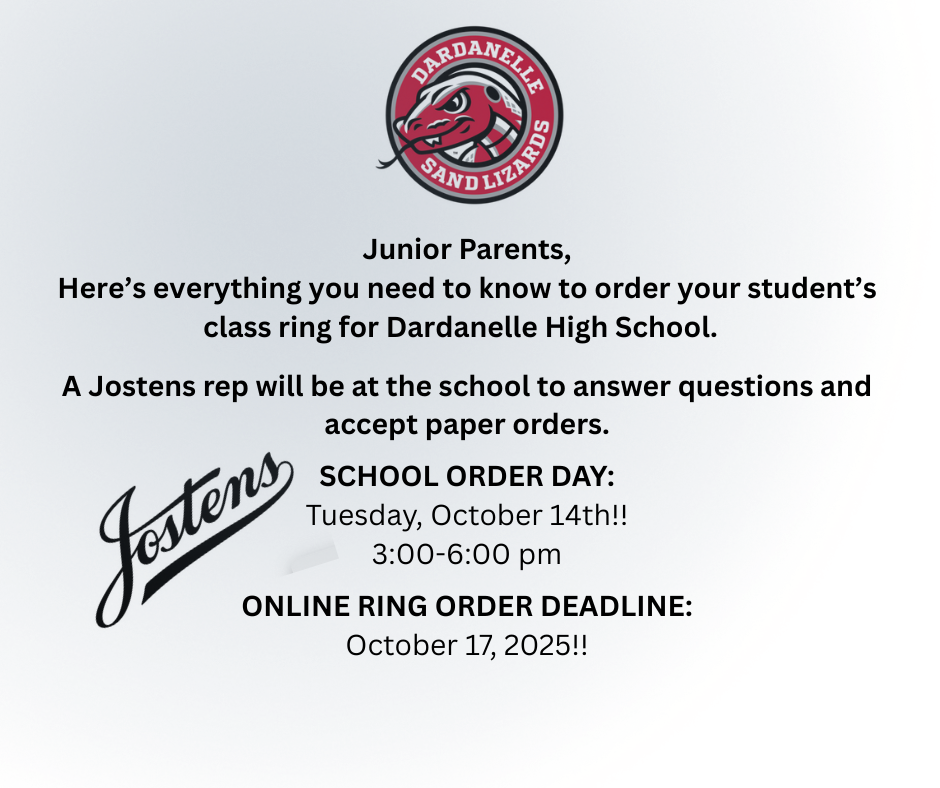 DARDANELLE
SAND LIZARDS

Junior Parents,
Here's everything you need to know to order your student's class ring for Dardanelle High School.

A Jostens rep will be at the school to answer questions and accept paper orders.

Jostens

SCHOOL ORDER DAY:
Tuesday, October 14th!!
3:00-6:00 pm

ONLINE RING ORDER DEADLINE:
October 17, 2025!!